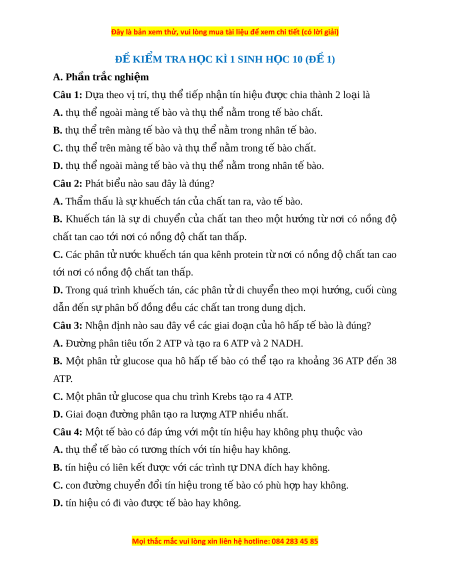 Đây là bản xem thử, vui lòng mua tài liệu để xem chi tiết (có lời giải)

ĐỀ KIỂM TRA HỌC KÌ 1 SINH HỌC 10 (ĐỀ 1)

A. Phần trắc nghiệm

Câu 1: Dựa theo vị trí, thụ thể tiếp nhận tín hiệu được chia thành 2 loại là

A. thụ thể ngoài màng tế bào và thụ thể nằm trong tế bào chất.

B. thụ thể trên màng tế bào và thụ thể nằm trong nhân tế bào.

C. thụ thể trên màng tế bào và thụ thể nằm trong tế bào chất.

D. thụ thể ngoài màng tế bào và thụ thể nằm trong nhân tế bào.

Câu 2: Phát biểu nào sau đây là đúng?

A. Thẩm thấu là sự khuếch tán của chất tan ra, vào tế bào.

B. Khuếch tán là sự di chuyển của chất tan theo một hướng từ nơi có nồng độ chất tan cao tới nơi có nồng độ chất tan thấp.

C. Các phân tử nước khuếch tán qua kênh protein từ nơi có nồng độ chất tan cao tới nơi có nồng độ chất tan thấp.

D. Trong quá trình khuếch tán, các phân tử di chuyển theo mọi hướng, cuối cùng dẫn đến sự phân bố đồng đều các chất tan trong dung dịch.

Câu 3: Nhận định nào sau đây về các giai đoạn của hô hấp tế bào là đúng?

A. Đường phân tiêu tốn 2 ATP và tạo ra 6 ATP và 2 NADH.

B. Một phân tử glucose qua hô hấp tế bào có thể tạo ra khoảng 36 ATP đến 38 ATP.

C. Một phân tử glucose qua chu trình Krebs tạo ra 4 ATP.

D. Giai đoạn đường phân tạo ra lượng ATP nhiều nhất.

Câu 4: Một tế bào có đáp ứng với một tín hiệu hay không phụ thuộc vào

A. thụ thể tế bào có tương thích với tín hiệu hay không.

B. tín hiệu có liên kết được với các trình tự DNA đích hay không.

C. con đường chuyển đổi tín hiệu trong tế bào có phù hợp hay không.

D. tín hiệu có đi vào được tế bào hay không.

Mọi thắc mắc vui lòng xin liên hệ hotline: 084 283 45 85